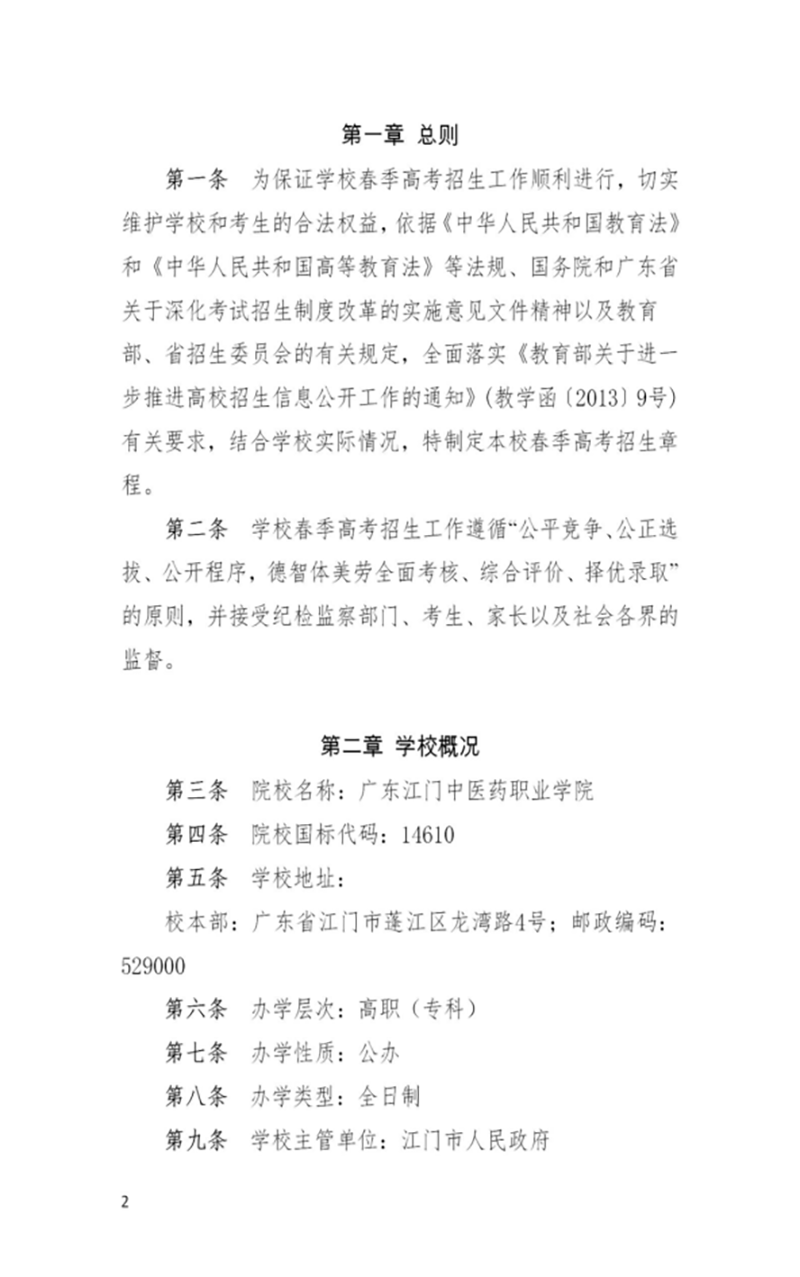 第一章 总则

第一条 为保证学校春季高考招生工作顺利进行，切实维护学校和考生的合法权益，依据《中华人民共和国教育法》和《中华人民共和国高等教育法》等法规、国务院和广东省关于深化考试招生制度改革的实施意见文件精神以及教育部、省招生委员会的有关规定，全面落实《教育部关于进一步推进高校招生信息公开工作的通知》(教学函〔2013〕9号)有关要求，结合学校实际情况，特制定本校春季高考招生章程。

第二条 学校春季高考招生工作遵循“公平竞争、公正选拔、公开程序，德智体美劳全面考核、综合评价、择优录取”的原则，并接受纪检监察部门、考生、家长以及社会各界的监督。

第二章 学校概况

第三条 院校名称：广东江门中医药职业学院

第四条 院校国标代码：14610

第五条 学校地址：

校本部：广东省江门市蓬江区龙湾路4号；邮政编码：529000

第六条 办学层次：高职（专科）

第七条 办学性质：公办

第八条 办学类型：全日制

第九条 学校主管单位：江门市人民政府

2